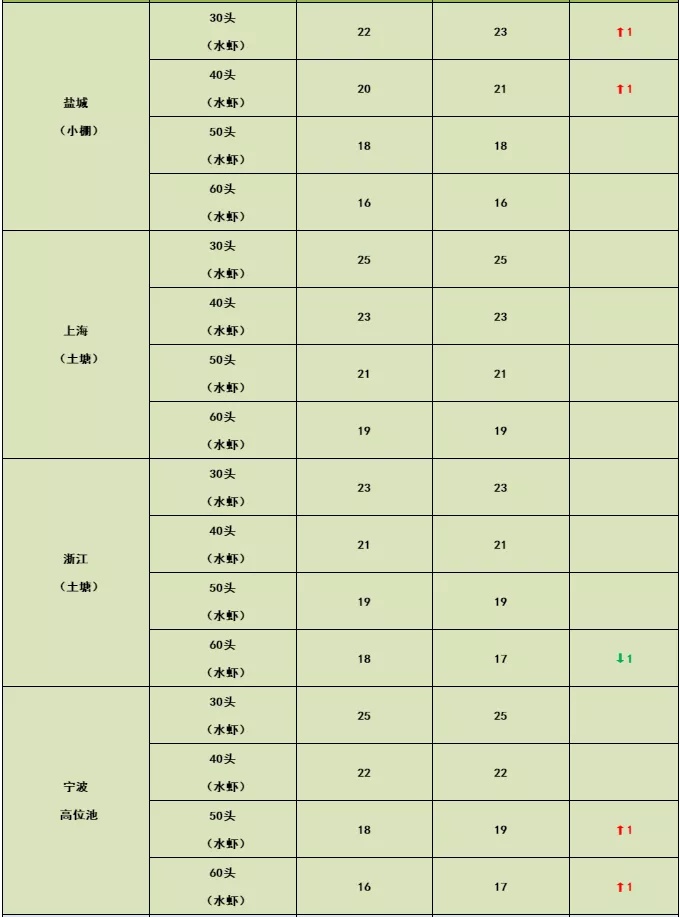 | | | | | |
|---|---|---|---|---|
| 盐城（小棚） | 30头（水虾） | 22 | 23 | ↑1 |
| | 40头（水虾） | 20 | 21 | ↑1 |
| | 50头（水虾） | 18 | 18 | |
| | 60头（水虾） | 16 | 16 | |
| 上海（土塘） | 30头（水虾） | 25 | 25 | |
| | 40头（水虾） | 23 | 23 | |
| | 50头（水虾） | 21 | 21 | |
| | 60头（水虾） | 19 | 19 | |
| 浙江（土塘） | 30头（水虾） | 23 | 23 | |
| | 40头（水虾） | 21 | 21 | |
| | 50头（水虾） | 19 | 19 | |
| | 60头（水虾） | 18 | 17 | ↓1 |
| 宁波 高位池 | 30头（水虾） | 25 | 25 | |
| | 40头（水虾） | 22 | 22 | |
| | 50头（水虾） | 18 | 19 | ↑1 |
| | 60头（水虾） | 16 | 17 | ↑1 |